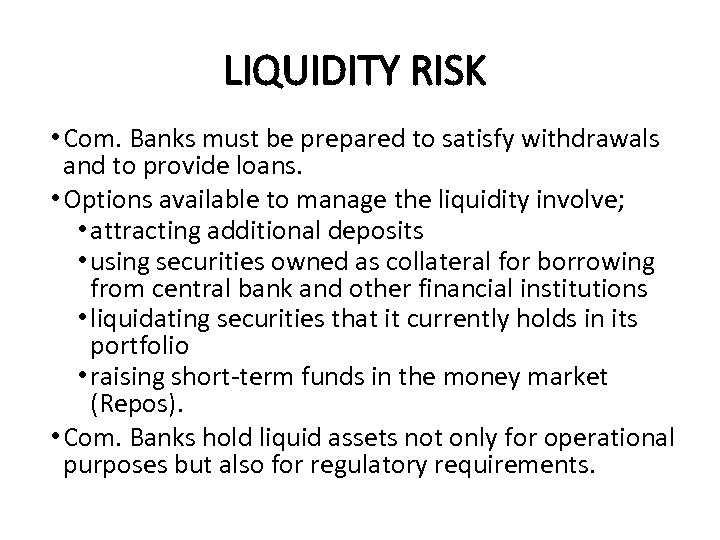 LIQUIDITY RISK

• Com. Banks must be prepared to satisfy withdrawals and to provide loans.
• Options available to manage the liquidity involve;
  • attracting additional deposits
  • using securities owned as collateral for borrowing from central bank and other financial institutions
  • liquidating securities that it currently holds in its portfolio
  • raising short-term funds in the money market (Repos).
• Com. Banks hold liquid assets not only for operational purposes but also for regulatory requirements.